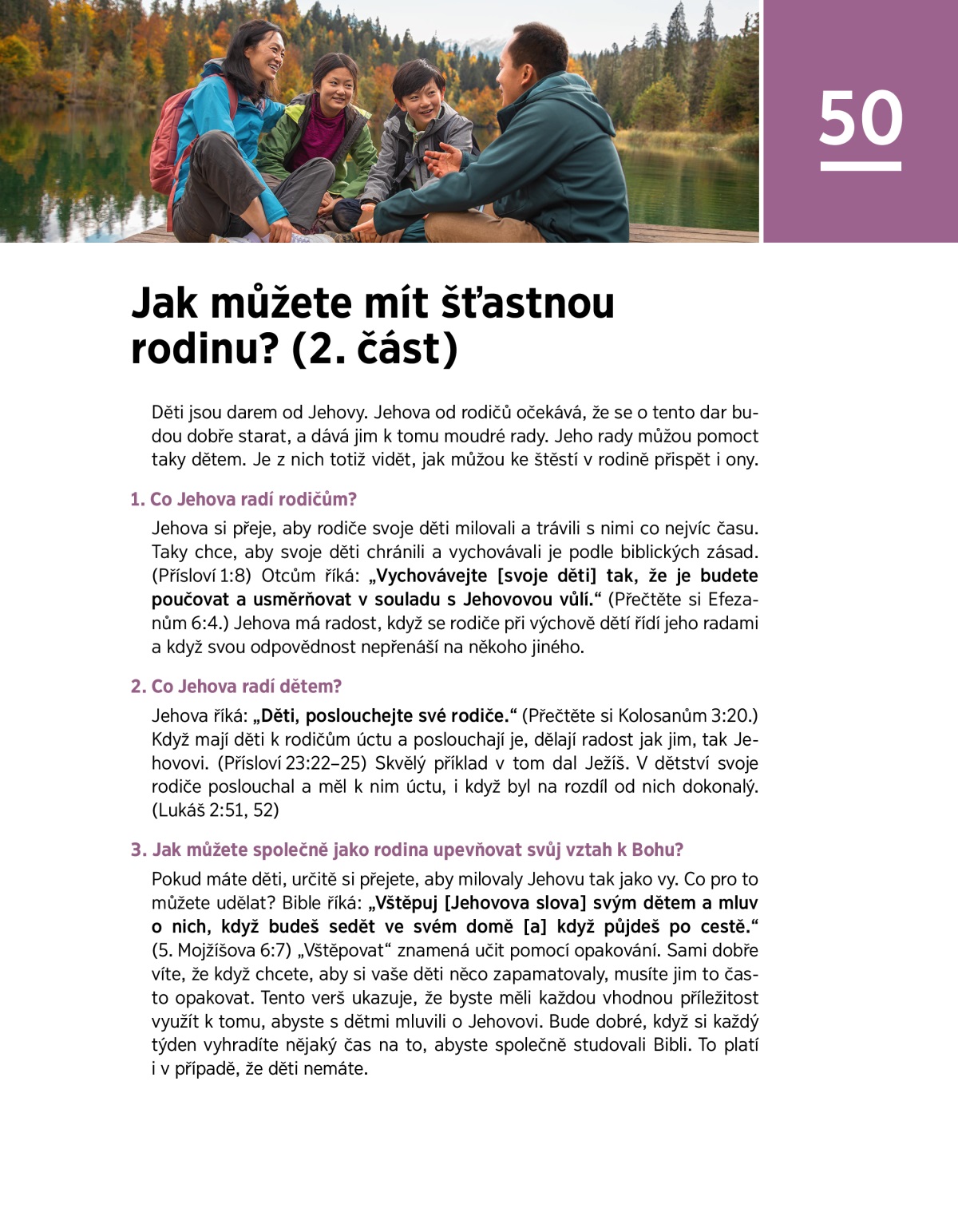 50

Jak můžete mít šťastnou rodinu? (2. část)

Děti jsou darem od Jehovy. Jehova od rodičů očekává, že se o tento dar budou dobře starat, a dává jim k tomu moudré rady. Jeho rady můžou pomoct taky dětem. Je z nich totiž vidět, jak můžou ke štěstí v rodině přispět i ony.

1. Co Jehova radí rodičům?

Jehova si přeje, aby rodiče svoje děti milovali a trávili s nimi co nejvíc času. Taky chce, aby svoje děti chránili a vychovávali je podle biblických zásad. (Přísloví 1:8) Otcům říká: „Vychovávejte [svoje děti] tak, že je budete poučovat a usměrňovat v souladu s Jehovovou vůlí.“ (Přečtěte si Efezanům 6:4.) Jehova má radost, když se rodiče při výchově dětí řídí jeho radami a když svou odpovědnost nepřenáší na někoho jiného.

2. Co Jehova radí dětem?

Jehova říká: „Děti, poslouchejte své rodiče.“ (Přečtěte si Kolosanům 3:20.) Když mají děti k rodičům úctu a poslouchají je, dělají radost jak jim, tak Jehovovi. (Přísloví 23:22–25) Skvělý příklad v tom dal Ježíš. V dětství svoje rodiče poslouchal a měl k nim úctu, i když byl na rozdíl od nich dokonalý. (Lukáš 2:51, 52)

3. Jak můžete společně jako rodina upevňovat svůj vztah k Bohu?

Pokud máte děti, určitě si přejete, aby milovaly Jehovu tak jako vy. Co pro to můžete udělat? Bible říká: „Vštěpuj [Jehovova slova] svým dětem a mluv o nich, když budeš sedět ve svém domě [a] když půjdeš po cestě.“ (5. Mojžíšova 6:7) „Vštěpovat“ znamená učit pomocí opakování. Sami dobře víte, že když chcete, aby si vaše děti něco zapamatovaly, musíte jim to často opakovat. Tento verš ukazuje, že byste měli každou vhodnou příležitost využít k tomu, abyste s dětmi mluvili o Jehovovi. Bude dobré, když si každý týden vyhradíte nějaký čas na to, abyste společně studovali Bibli. To platí i v případě, že děti nemáte.